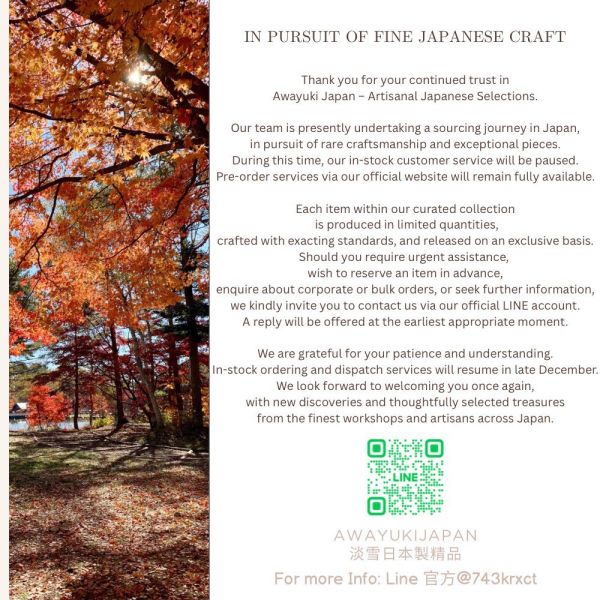 IN PURSUIT OF FINE JAPANESE CRAFT

Thank you for your continued trust in Awayuki Japan – Artisanal Japanese Selections.

Our team is presently undertaking a sourcing journey in Japan, in pursuit of rare craftsmanship and exceptional pieces. During this time, our in-stock customer service will be paused. Pre-order services via our official website will remain fully available.

Each item within our curated collection is produced in limited quantities, crafted with exacting standards, and released on an exclusive basis. Should you require urgent assistance, wish to reserve an item in advance, enquire about corporate or bulk orders, or seek further information, we kindly invite you to contact us via our official LINE account. A reply will be offered at the earliest appropriate moment.

We are grateful for your patience and understanding. In-stock ordering and dispatch services will resume in late December. We look forward to welcoming you once again, with new discoveries and thoughtfully selected treasures from the finest workshops and artisans across Japan.

LINE

AWAYUKIJAPAN
淡雪日本製精品

For more Info: Line 官方@743krxct